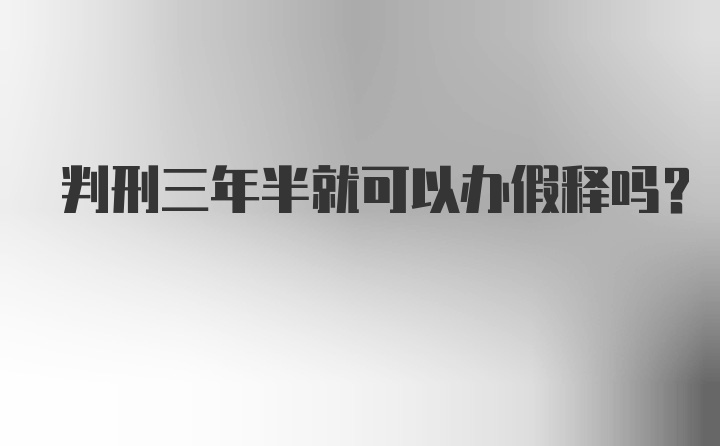 判刑三年半就可以办假释吗?